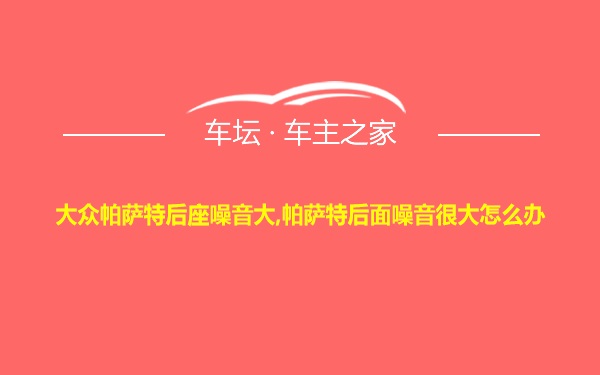 车坛 · 车主之家

大众帕萨特后座噪音大,帕萨特后面噪音很大怎么办